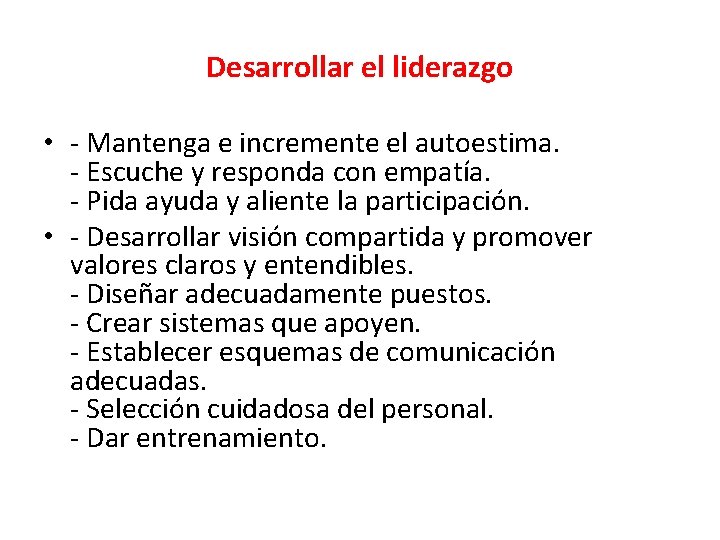 Desarrollar el liderazgo

• - Mantenga e incremente el autoestima.
- Escuche y responda con empatía.
- Pida ayuda y aliente la participación.
• - Desarrollar visión compartida y promover valores claros y entendibles.
- Diseñar adecuadamente puestos.
- Crear sistemas que apoyen.
- Establecer esquemas de comunicación adecuadas.
- Selección cuidadosa del personal.
- Dar entrenamiento.